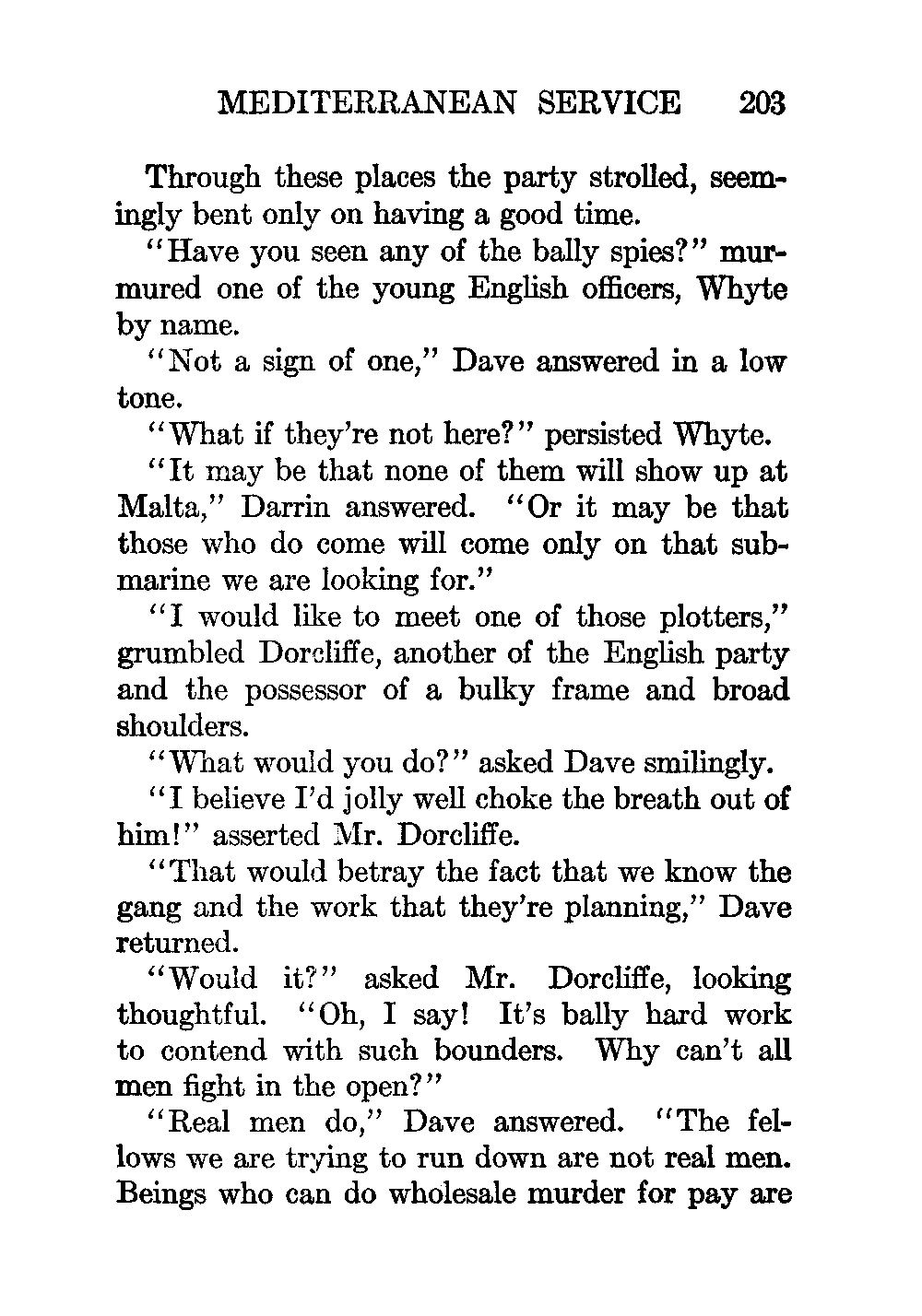 MEDITERRANEAN SERVICE 203

Through these places the party strolled, seemingly bent only on having a good time.

"Have you seen any of the bally spies?" murmured one of the young English officers, Whyte by name.

"Not a sign of one," Dave answered in a low tone.

"What if they're not here?" persisted Whyte.

"It may be that none of them will show up at Malta," Darrin answered. "Or it may be that those who do come will come only on that submarine we are looking for."

"I would like to meet one of those plotters," grumbled Dorcliffe, another of the English party and the possessor of a bulky frame and broad shoulders.

"What would you do?" asked Dave smilingly.

"I believe I'd jolly well choke the breath out of him!" asserted Mr. Dorcliffe.

"That would betray the fact that we know the gang and the work that they're planning," Dave returned.

"Would it?" asked Mr. Dorcliffe, looking thoughtful. "Oh, I say! It's bally hard work to contend with such bounders. Why can't all men fight in the open?"

"Real men do," Dave answered. "The fellows we are trying to run down are not real men. Beings who can do wholesale murder for pay are